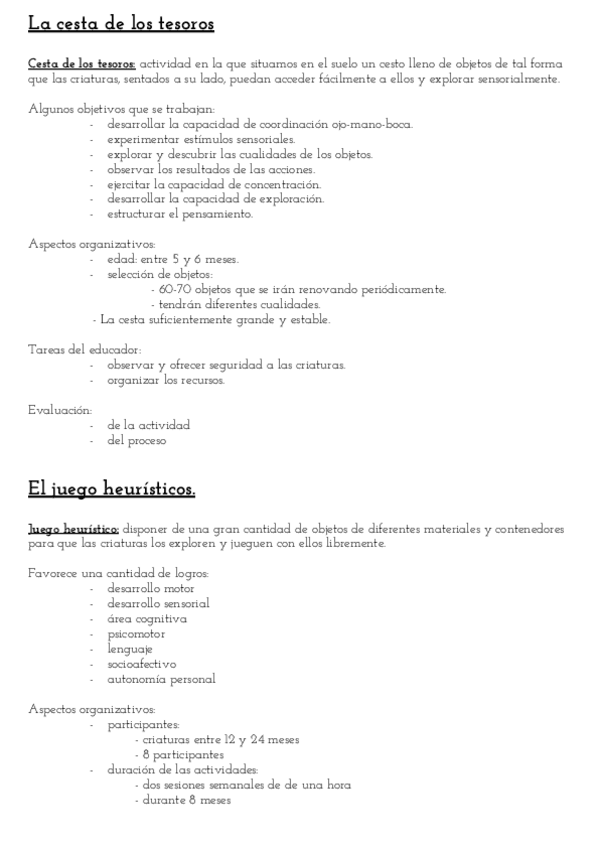 La cesta de los tesoros

Cesta de los tesoros: actividad en la que situamos en el suelo un cesto lleno de objetos de tal forma que las criaturas, sentados a su lado, puedan acceder fácilmente a ellos y explorar sensorialmente.

Algunos objetivos que se trabajan:
- desarrollar la capacidad de coordinación ojo-mano-boca.
- experimentar estímulos sensoriales.
- explorar y descubrir las cualidades de los objetos.
- observar los resultados de las acciones.
- ejercitar la capacidad de concentración.
- desarrollar la capacidad de exploración.
- estructurar el pensamiento.

Aspectos organizativos:
- edad: entre 5 y 6 meses.
- selección de objetos:
- 60-70 objetos que se irán renovando periódicamente.
- tendrán diferentes cualidades.
- La cesta suficientemente grande y estable.

Tareas del educador:
- observar y ofrecer seguridad a las criaturas.
- organizar los recursos.

Evaluación:
- de la actividad
- del proceso

El juego heurísticos.

Juego heurístico: disponer de una gran cantidad de objetos de diferentes materiales y contenedores para que las criaturas los exploren y jueguen con ellos libremente.

Favorece una cantidad de logros:
- desarrollo motor
- desarrollo sensorial
- área cognitiva
- psicomotor
- lenguaje
- socioafectivo
- autonomía personal

Aspectos organizativos:
- participantes:
- criaturas entre 12 y 24 meses
- 8 participantes
- duración de las actividades:
- dos sesiones semanales de de una hora
- durante 8 meses